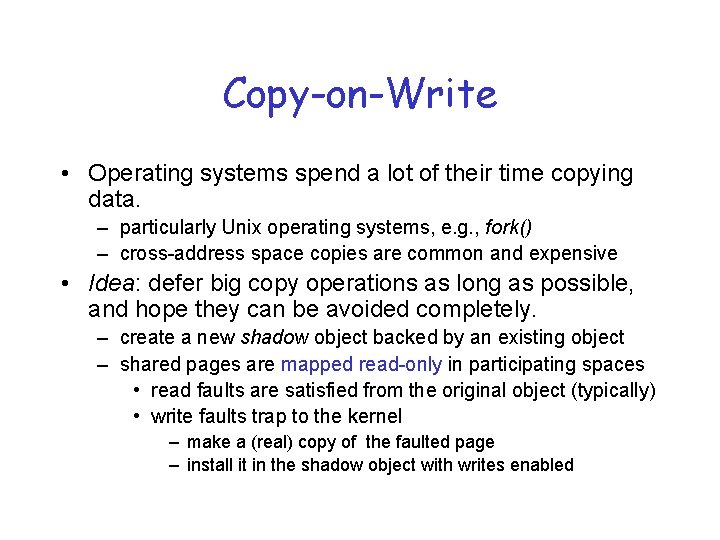 Copy-on-Write

• Operating systems spend a lot of their time copying data.
– particularly Unix operating systems, e.g., fork()
– cross-address space copies are common and expensive

• Idea: defer big copy operations as long as possible, and hope they can be avoided completely.
– create a new shadow object backed by an existing object
– shared pages are mapped read-only in participating spaces
• read faults are satisfied from the original object (typically)
• write faults trap to the kernel
– make a (real) copy of the faulted page
– install it in the shadow object with writes enabled